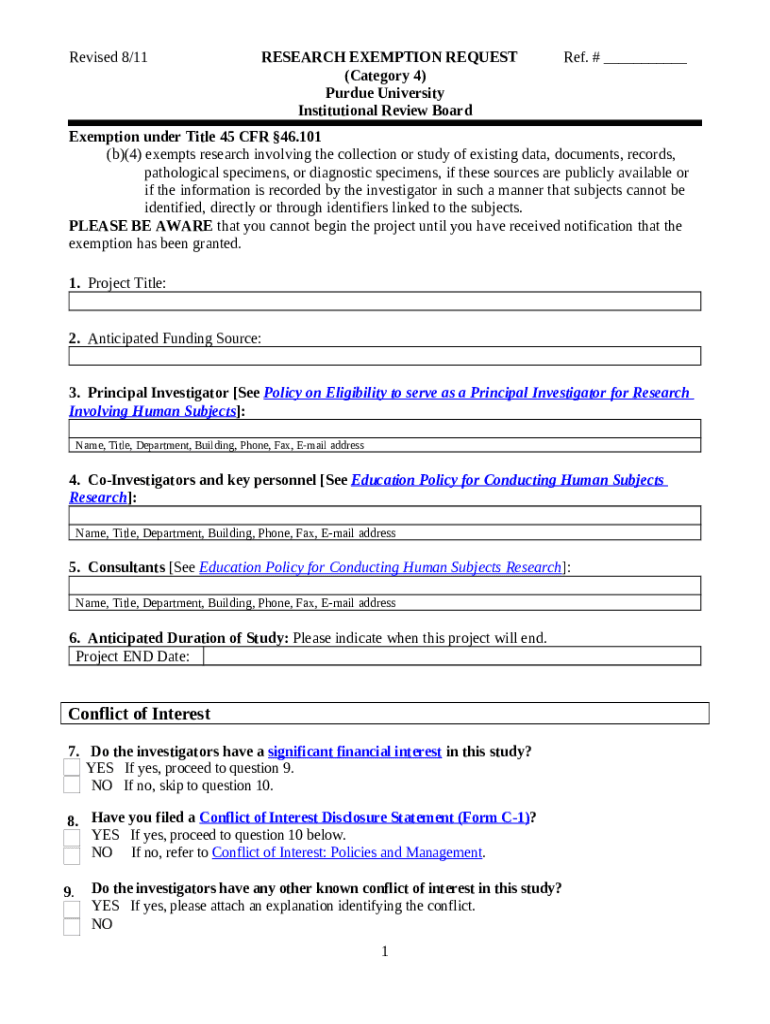 Revised 8/11

RESEARCH EXEMPTION REQUEST
(Category 4)
Purdue University
Institutional Review Board

Ref. # ___________

Exemption under Title 45 CFR §46.101
(b)(4) exempts research involving the collection or study of existing data, documents, records, pathological specimens, or diagnostic specimens, if these sources are publicly available or if the information is recorded by the investigator in such a manner that subjects cannot be identified, directly or through identifiers linked to the subjects.
PLEASE BE AWARE that you cannot begin the project until you have received notification that the exemption has been granted.

1. Project Title:

2. Anticipated Funding Source:

3. Principal Investigator [See Policy on Eligibility to serve as a Principal Investigator for Research Involving Human Subjects]:

Name, Title, Department, Building, Phone, Fax, E-mail address

4. Co-Investigators and key personnel [See Education Policy for Conducting Human Subjects Research]:

Name, Title, Department, Building, Phone, Fax, E-mail address

5. Consultants [See Education Policy for Conducting Human Subjects Research]:

Name, Title, Department, Building, Phone, Fax, E-mail address

6. Anticipated Duration of Study: Please indicate when this project will end.
Project END Date:

Conflict of Interest

7. Do the investigators have a significant financial interest in this study?
YES If yes, proceed to question 9.
NO If no, skip to question 10.

8. Have you filed a Conflict of Interest Disclosure Statement (Form C-1)?
YES If yes, proceed to question 10 below.
NO If no, refer to Conflict of Interest: Policies and Management.

9. Do the investigators have any other known conflict of interest in this study?
YES If yes, please attach an explanation identifying the conflict.
NO

1